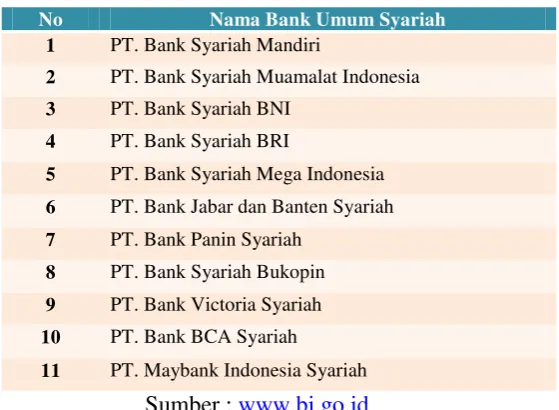 | No | Nama Bank Umum Syariah |
|---|---|
| 1 | PT. Bank Syariah Mandiri |
| 2 | PT. Bank Syariah Muamalat Indonesia |
| 3 | PT. Bank Syariah BNI |
| 4 | PT. Bank Syariah BRI |
| 5 | PT. Bank Syariah Mega Indonesia |
| 6 | PT. Bank Jabar dan Banten Syariah |
| 7 | PT. Bank Panin Syariah |
| 8 | PT. Bank Syariah Bukopin |
| 9 | PT. Bank Victoria Syariah |
| 10 | PT. Bank BCA Syariah |
| 11 | PT. Maybank Indonesia Syariah |

Sumber : www.bi.go.id